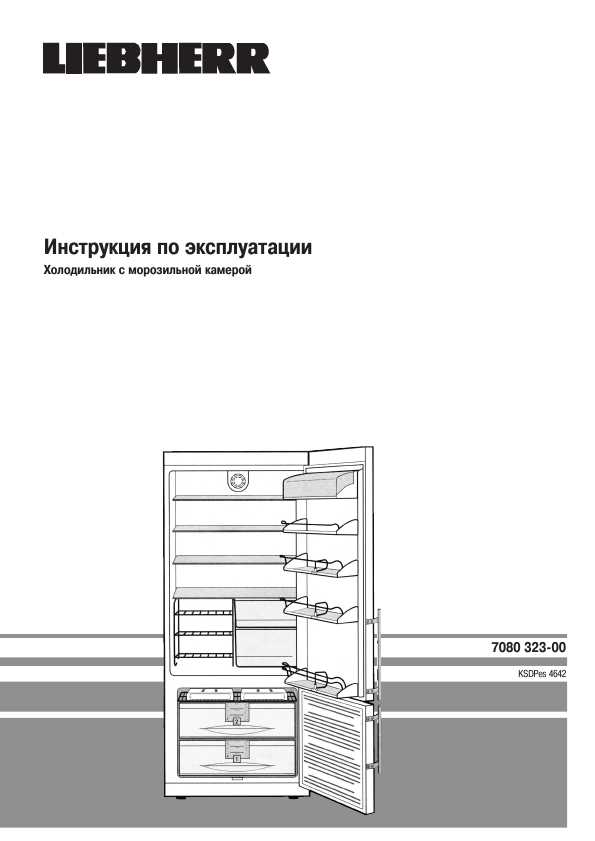 LIEBHERR

Инструкция по эксплуатации
Холодильник с морозильной камерой

7080 323-00
KSDPes 4642